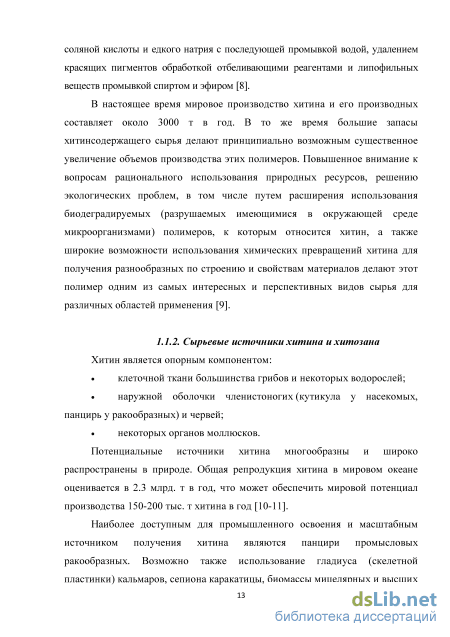 соляной кислоты и едкого натрия с последующей промывкой водой, удалением красящих пигментов обработкой отбеливающими реагентами и липофильных веществ промывкой спиртом и эфиром [8].

В настоящее время мировое производство хитина и его производных составляет около 3000 т в год. В то же время большие запасы хитинсодержащего сырья делают принципиально возможным существенное увеличение объемов производства этих полимеров. Повышенное внимание к вопросам рационального использования природных ресурсов, решению экологических проблем, в том числе путем расширения использования биодеградируемых (разрушаемых имеющимися в окружающей среде микроорганизмами) полимеров, к которым относится хитин, а также широкие возможности использования химических превращений хитина для получения разнообразных по строению и свойствам материалов делают этот полимер одним из самых интересных и перспективных видов сырья для различных областей применения [9].

1.1.2. Сырьевые источники хитина и хитозана

Хитин является опорным компонентом:

• клеточной ткани большинства грибов и некоторых водорослей;

• наружной оболочки членистоногих (кутикула у насекомых, панцирь у ракообразных) и червей;

• некоторых органов моллюсков.

Потенциальные источники хитина многообразны и широко распространены в природе. Общая репродукция хитина в мировом океане оценивается в 2.3 млрд. т в год, что может обеспечить мировой потенциал производства 150-200 тыс. т хитина в год [10-11].

Наиболее доступным для промышленного освоения и масштабным источником получения хитина являются панцири промысловых ракообразных. Возможно также использование гладиуса (скелетной пластинки) кальмаров, сепиона каракатицы, биомассы мицелярных и высших

13

dsLib.net
библиотека диссертаций